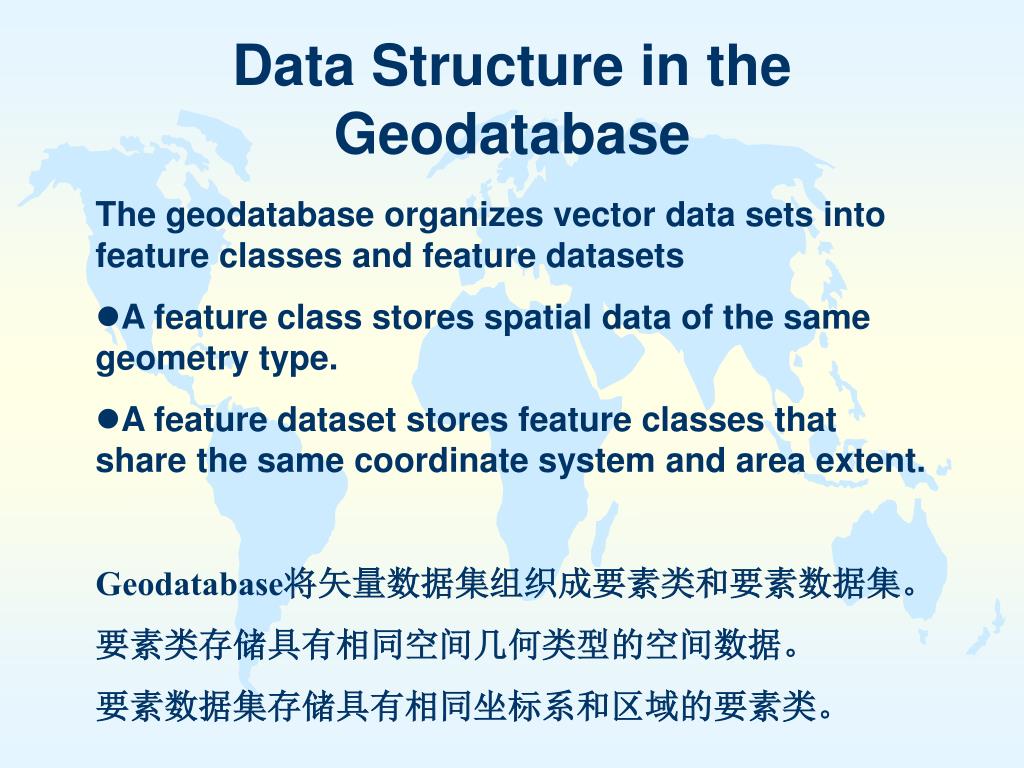 Data Structure in the Geodatabase

The geodatabase organizes vector data sets into feature classes and feature datasets

●A feature class stores spatial data of the same geometry type.

●A feature dataset stores feature classes that share the same coordinate system and area extent.

Geodatabase将矢量数据集组织成要素类和要素数据集。

要素类存储具有相同空间几何类型的空间数据。

要素数据集存储具有相同坐标系和区域的要素类。